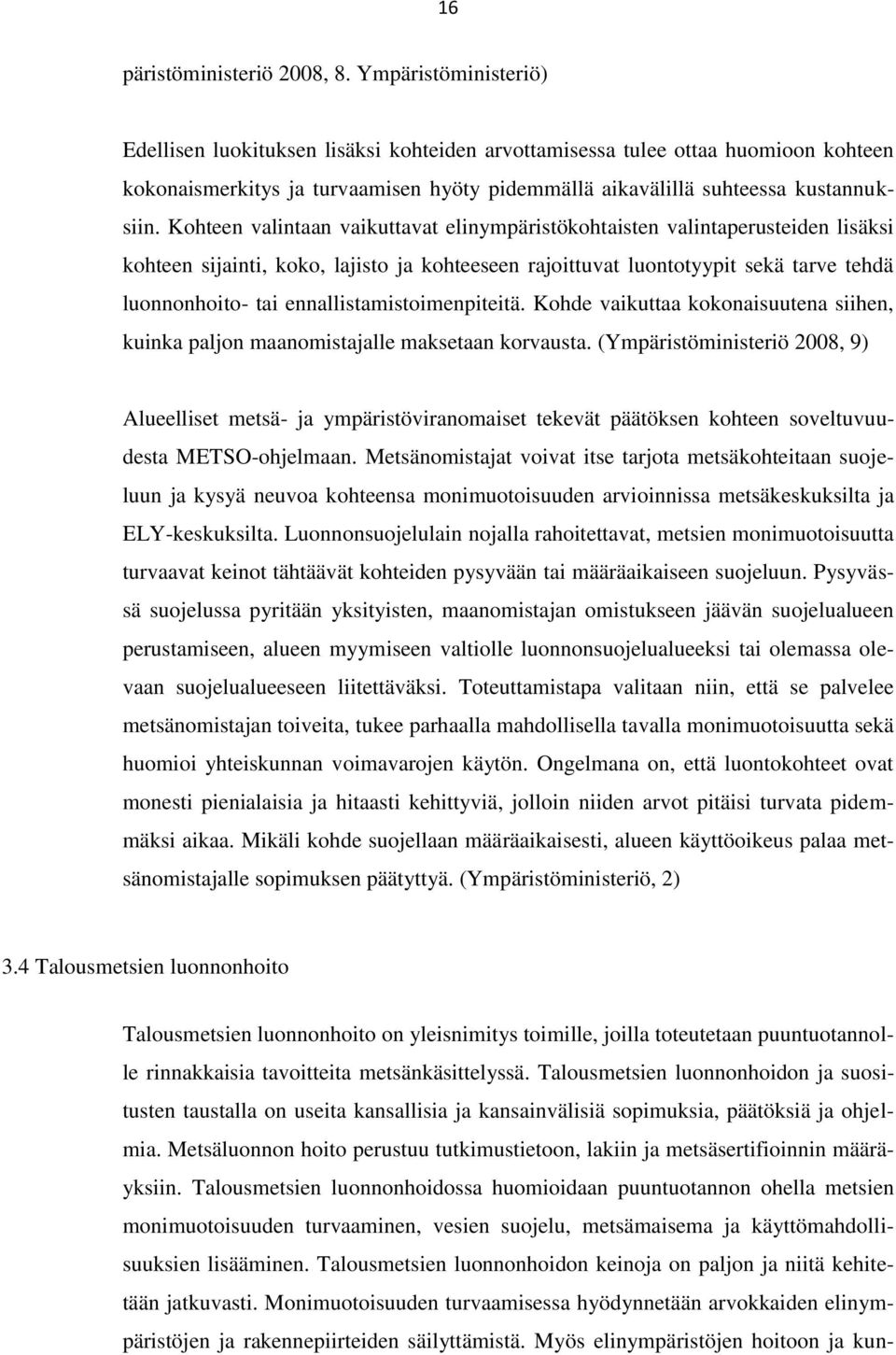 16

päristöministeriö 2008, 8. Ympäristöministeriö)

Edellisen luokituksen lisäksi kohteiden arvottamisessa tulee ottaa huomioon kohteen kokonaismerkitys ja turvaamisen hyöty pidemmällä aikavälillä suhteessa kustannuksiin. Kohteen valintaan vaikuttavat elinympäristökohtaisten valintaperusteiden lisäksi kohteen sijainti, koko, lajisto ja kohteeseen rajoittuvat luontotyypit sekä tarve tehdä luonnonhoito- tai ennallistamistoimenpiteitä. Kohde vaikuttaa kokonaisuutena siihen, kuinka paljon maanomistajalle maksetaan korvausta. (Ympäristöministeriö 2008, 9)

Alueelliset metsä- ja ympäristöviranomaiset tekevät päätöksen kohteen soveltuvuudesta METSO-ohjelmaan. Metsänomistajat voivat itse tarjota metsäkohteitaan suojeluun ja kysyä neuvoa kohteensa monimuotoisuuden arvioinnissa metsäkeskuksilta ja ELY-keskuksilta. Luonnonsuojelulain nojalla rahoitettavat, metsien monimuotoisuutta turvaavat keinot tähtäävät kohteiden pysyvään tai määräaikaiseen suojeluun. Pysyvässä suojelussa pyritään yksityisten, maanomistajan omistukseen jäävän suojelualueen perustamiseen, alueen myymiseen valtiolle luonnonsuojelualueeksi tai olemassa olevaan suojelualueeseen liitettäväksi. Toteuttamistapa valitaan niin, että se palvelee metsänomistajan toiveita, tukee parhaalla mahdollisella tavalla monimuotoisuutta sekä huomioi yhteiskunnan voimavarojen käytön. Ongelmana on, että luontokohteet ovat monesti pienialaisia ja hitaasti kehittyviä, jolloin niiden arvot pitäisi turvata pidemmäksi aikaa. Mikäli kohde suojellaan määräaikaisesti, alueen käyttöoikeus palaa metsänomistajalle sopimuksen päätyttyä. (Ympäristöministeriö, 2)

3.4 Talousmetsien luonnonhoito

Talousmetsien luonnonhoito on yleisnimitys toimille, joilla toteutetaan puuntuotannolle rinnakkaisia tavoitteita metsänkäsittelyssä. Talousmetsien luonnonhoidon ja suositusten taustalla on useita kansallisia ja kansainvälisiä sopimuksia, päätöksiä ja ohjelmia. Metsäluonnon hoito perustuu tutkimustietoon, lakiin ja metsäsertifioinnin määräyksiin. Talousmetsien luonnonhoidossa huomioidaan puuntuotannon ohella metsien monimuotoisuuden turvaaminen, vesien suojelu, metsämaisema ja käyttömahdollisuuksien lisääminen. Talousmetsien luonnonhoidon keinoja on paljon ja niitä kehitetään jatkuvasti. Monimuotoisuuden turvaamisessa hyödynnetään arvokkaiden elinympäristöjen ja rakennepiirteiden säilyttämistä. Myös elinympäristöjen hoitoon ja kun-